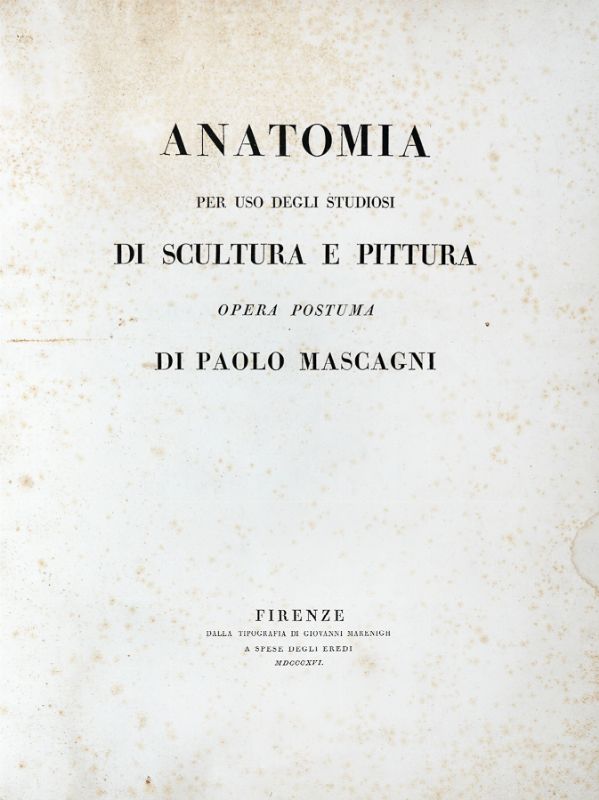 ANATOMIA

PER USO DEGLI STUDIOSI

DI SCULTURA E PITTURA

OPERA POSTUMA

DI PAOLO MASCAGNI

FIRENZE

DALLA TIPOGRAFIA DI GIOVANNI MARENIGH

A SPESE DEGLI EREDI

MDCCCXVI.